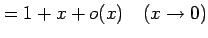 $= 1 + x + o(x) \quad (x \to 0)$